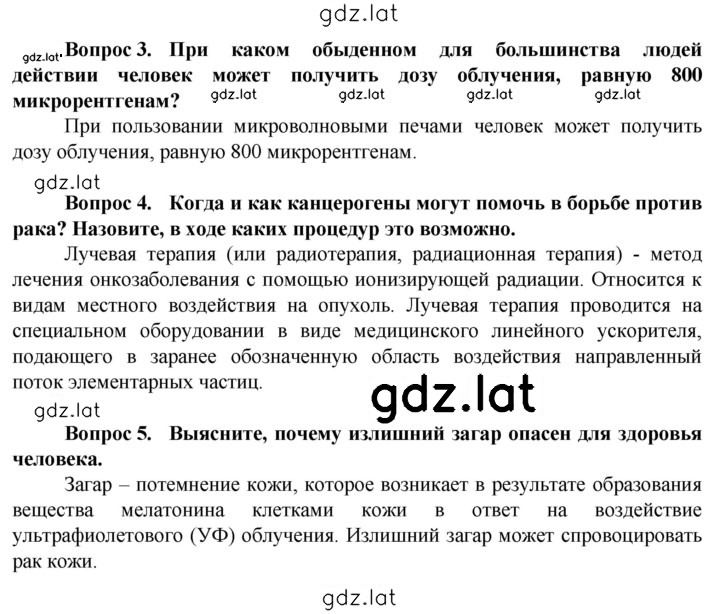 gdz.lat

gdz.lat Вопрос 3. При каком обыденном для большинства людей действии человек может получить дозу облучения, равную 800 микрорентгенам? gdz.lat gdz.lat gdz.lat gdz.lat

При пользовании микроволновыми печами человек может получить дозу облучения, равную 800 микрорентгенам.

gdz.lat

Вопрос 4. Когда и как канцерогены могут помочь в борьбе против рака? Назовите, в ходе каких процедур это возможно.

Лучевая терапия (или радиотерапия, радиационная терапия) - метод лечения онкозаболевания с помощью ионизирующей радиации. Относится к видам местного воздействия на опухоль. Лучевая терапия проводится на специальном оборудовании в виде медицинского линейного ускорителя, подающего в заранее обозначенную область воздействия направленный поток элементарных частиц.

gdz.lat

gdz.lat

Вопрос 5. Выясните, почему излишний загар опасен для здоровья человека.

Загар – потемнение кожи, которое возникает в результате образования вещества мелатонина клетками кожи в ответ на воздействие ультрафиолетового (УФ) облучения. Излишний загар может спровоцировать рак кожи.

gdz.lat